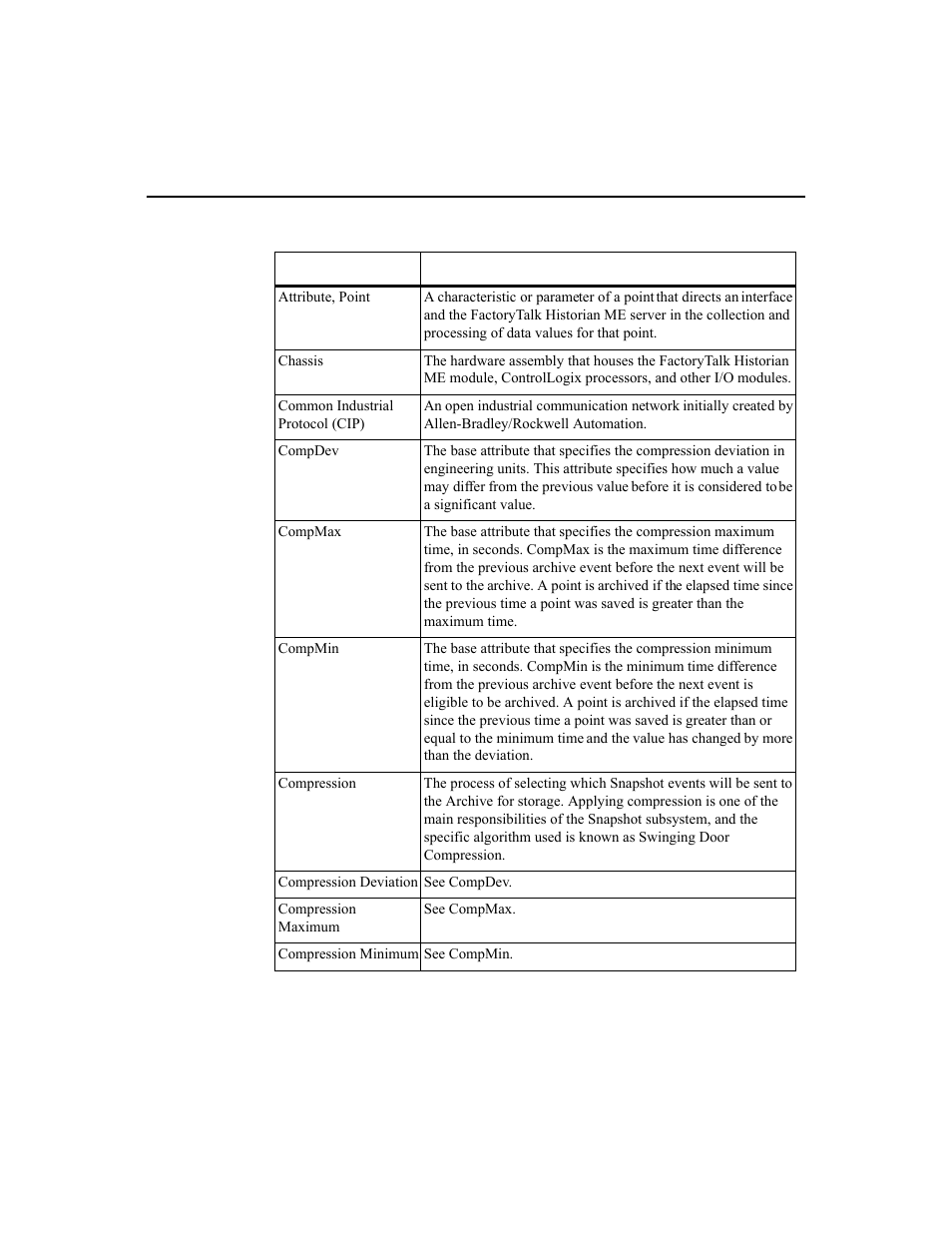 | | |
|---|---|
| Attribute, Point | A characteristic or parameter of a point that directs an interface and the FactoryTalk Historian ME server in the collection and processing of data values for that point. |
| Chassis | The hardware assembly that houses the FactoryTalk Historian ME module, ControlLogix processors, and other I/O modules. |
| Common Industrial Protocol (CIP) | An open industrial communication network initially created by Allen-Bradley/Rockwell Automation. |
| CompDev | The base attribute that specifies the compression deviation in engineering units. This attribute specifies how much a value may differ from the previous value before it is considered to be a significant value. |
| CompMax | The base attribute that specifies the compression maximum time, in seconds. CompMax is the maximum time difference from the previous archive event before the next event will be sent to the archive. A point is archived if the elapsed time since the previous time a point was saved is greater than the maximum time. |
| CompMin | The base attribute that specifies the compression minimum time, in seconds. CompMin is the minimum time difference from the previous archive event before the next event is eligible to be archived. A point is archived if the elapsed time since the previous time a point was saved is greater than or equal to the minimum time and the value has changed by more than the deviation. |
| Compression | The process of selecting which Snapshot events will be sent to the Archive for storage. Applying compression is one of the main responsibilities of the Snapshot subsystem, and the specific algorithm used is known as Swinging Door Compression. |
| Compression Deviation | See CompDev. |
| Compression Maximum | See CompMax. |
| Compression Minimum | See CompMin. |